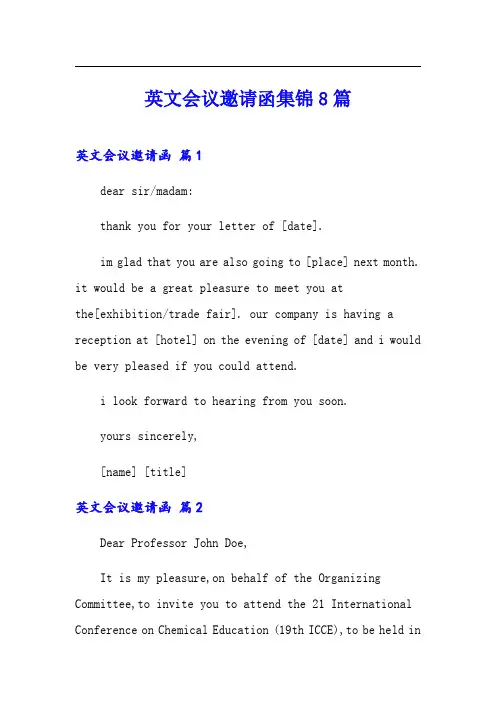 英文会议邀请函集锦8篇

英文会议邀请函 篇1

dear sir/madam:

thank you for your letter of [date].

im glad that you are also going to [place] next month. it would be a great pleasure to meet you at the[exhibition/trade fair]. our company is having a reception at [hotel] on the evening of [date] and i would be very pleased if you could attend.

i look forward to hearing from you soon.

yours sincerely,

[name] [title]

英文会议邀请函 篇2

Dear Professor John Doe,

It is my pleasure,on behalf of the Organizing Committee,to invite you to attend the 21 International Conference on Chemical Education (19th ICCE),to be held in